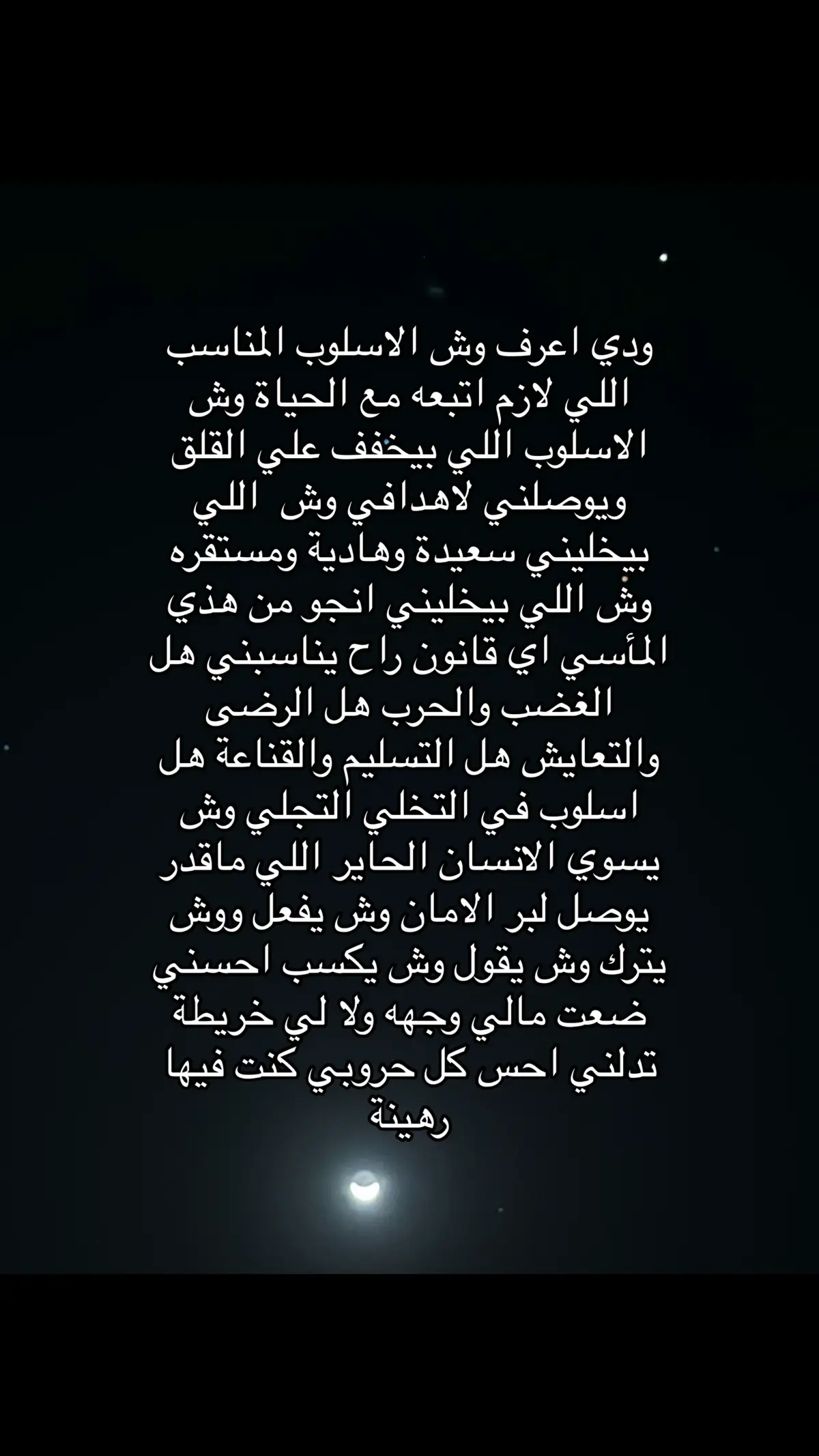 ودي اعرف وش الاسلوب المناسب اللي لازم اتبعه مع الحياة وش الاسلوب اللي بيخفف علي القلق ويوصلني لاهدافي وش اللي بيخليني سعيدة وهادية ومستقره وش اللي بيخليني انجو من هذي المأسي اي قانون راح يناسبني هل الغضب والحرب هل الرضى والتعايش هل التسليم والقناعة هل اسلوب في التخلي التجلي وش يسوي الانسان الحاير اللي ماقدر يوصل لبر الامان وش يفعل ووش يترك وش يقول وش يكسب احسني ضعت مالي وجهه ولا لي خريطة تدلني احس كل حروبي كنت فيها رهينة